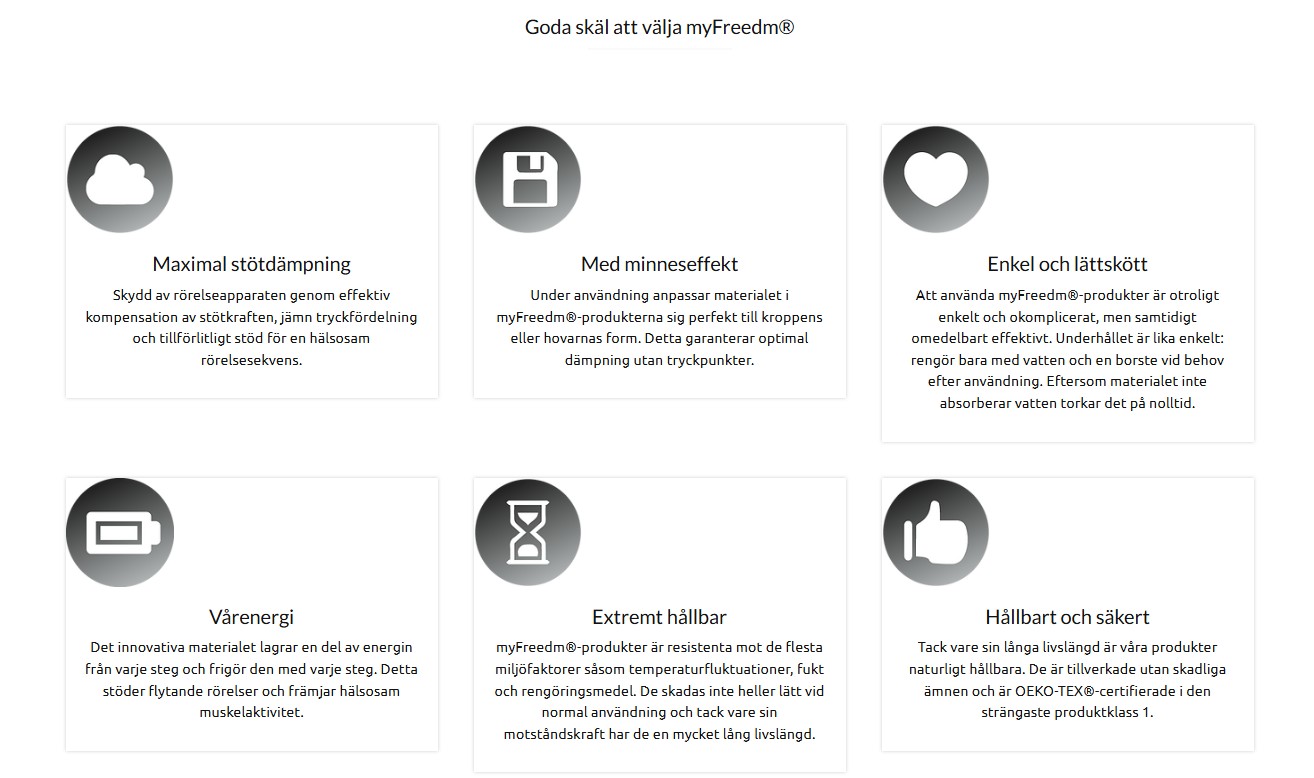 Goda skäl att välja myFreedm®

Maximal stötdämpning

Skydd av rörelseapparaten genom effektiv kompensation av stötkraften, jämn tryckfördelning och tillförlitligt stöd för en hälsosam rörelsesekvens.

Med minneseffekt

Under användning anpassar materialet i myFreedm®-produkterna sig perfekt till kroppens eller hovarnas form. Detta garanterar optimal dämpning utan tryckpunkter.

Enkel och lättskött

Att använda myFreedm®-produkter är otroligt enkelt och okomplicerat, men samtidigt omedelbart effektivt. Underhållet är lika enkelt: rengör bara med vatten och en borste vid behov efter användning. Eftersom materialet inte absorberar vatten torkar det på nolltid.

Vårenergi

Det innovativa materialet lagrar en del av energin från varje steg och frigör den med varje steg. Detta stöder flytande rörelser och främjar hälsosam muskelaktivitet.

Extremt hållbar

myFreedm®-produkter är resistenta mot de flesta miljöfaktorer såsom temperaturfluktuationer, fukt och rengöringsmedel. De skadas inte heller lätt vid normal användning och tack vare sin motståndskraft har de en mycket lång livslängd.

Hållbart och säkert

Tack vare sin långa livslängd är våra produkter naturligt hållbara. De är tillverkade utan skadliga ämnen och är OEKO-TEX®-certifierade i den strängaste produktklass 1.